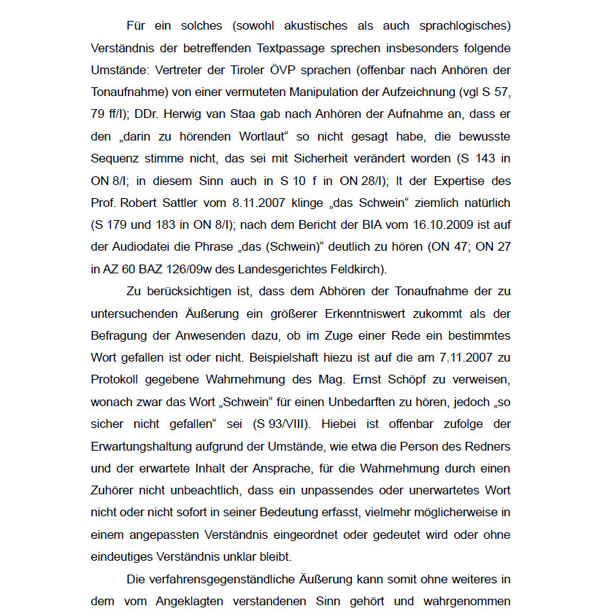 Für ein solches (sowohl akustisches als auch sprachlogisches) Verständnis der betreffenden Textpassage sprechen insbesonders folgende Umstände: Vertreter der Tiroler ÖVP sprachen (offenbar nach Anhören der Tonaufnahme) von einer vermuteten Manipulation der Aufzeichnung (vgl S 57, 79 ff/I); DDr. Herwig van Staa gab nach Anhören der Aufnahme an, dass er den „darin zu hörenden Wortlaut“ so nicht gesagt habe, die bewusste Sequenz stimme nicht, das sei mit Sicherheit verändert worden (S 143 in ON 8/I; in diesem Sinn auch in S 10 f in ON 28/I); lt der Expertise des Prof. Robert Sattler vom 8.11.2007 klinge „das Schwein“ ziemlich natürlich (S 179 und 183 in ON 8/I); nach dem Bericht der BIA vom 16.10.2009 ist auf der Audiodatei die Phrase „das (Schwein)“ deutlich zu hören (ON 47; ON 27 in AZ 60 BAZ 126/09w des Landesgerichtes Feldkirch).

Zu berücksichtigen ist, dass dem Abhören der Tonaufnahme der zu untersuchenden Äußerung ein größerer Erkenntniswert zukommt als der Befragung der Anwesenden dazu, ob im Zuge einer Rede ein bestimmtes Wort gefallen ist oder nicht. Beispielshaft hiezu ist auf die am 7.11.2007 zu Protokoll gegebene Wahrnehmung des Mag. Ernst Schöpf zu verweisen, wonach zwar das Wort „Schwein“ für einen Unbedarften zu hören, jedoch „so sicher nicht gefallen“ sei (S 93/VIII). Hiebei ist offenbar zufolge der Erwartungshaltung aufgrund der Umstände, wie etwa die Person des Redners und der erwartete Inhalt der Ansprache, für die Wahrnehmung durch einen Zuhörer nicht unbeachtlich, dass ein unpassendes oder unerwartetes Wort nicht oder nicht sofort in seiner Bedeutung erfasst, vielmehr möglicherweise in einem angepassten Verständnis eingeordnet oder gedeutet wird oder ohne eindeutiges Verständnis unklar bleibt.

Die verfahrensgegenständliche Äußerung kann somit ohne weiteres in dem vom Angeklagten verstandenen Sinn gehört und wahrgenommen